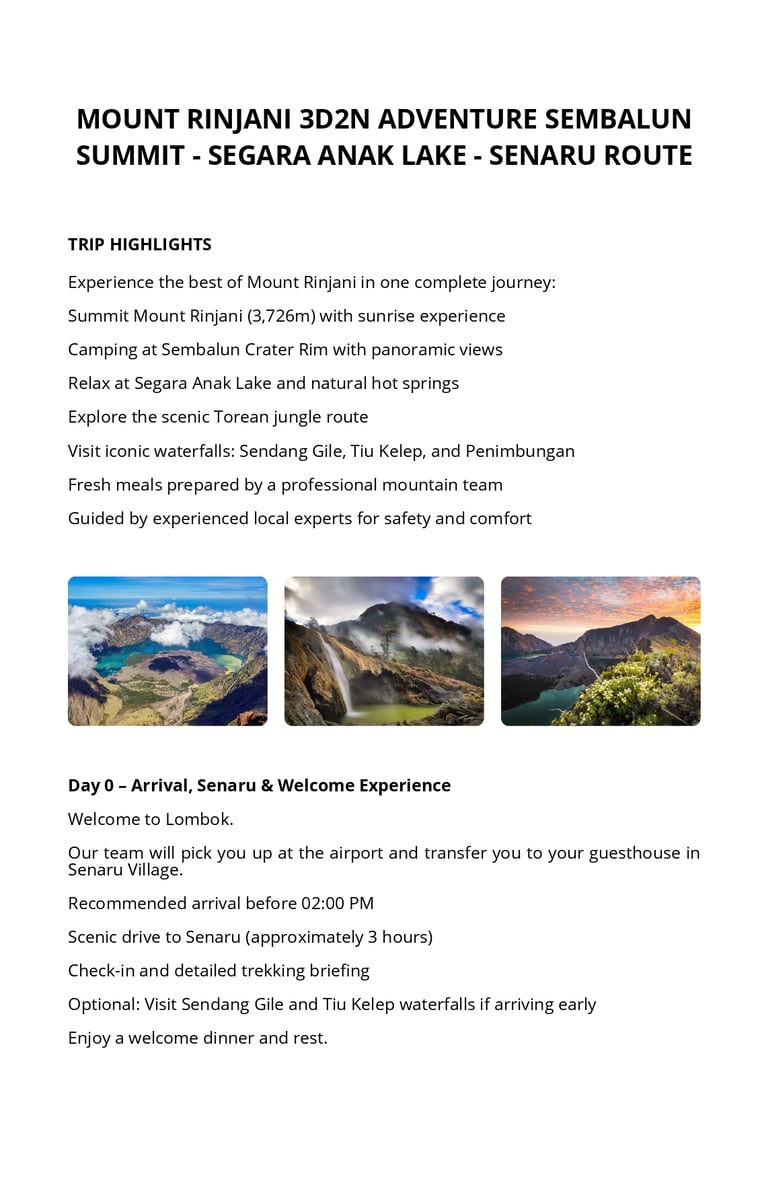 MOUNT RINJANI 3D2N ADVENTURE SEMBALUN SUMMIT - SEGARA ANAK LAKE - SENARU ROUTE

TRIP HIGHLIGHTS

Experience the best of Mount Rinjani in one complete journey:

Summit Mount Rinjani (3,726m) with sunrise experience

Camping at Sembalun Crater Rim with panoramic views

Relax at Segara Anak Lake and natural hot springs

Explore the scenic Torean jungle route

Visit iconic waterfalls: Sendang Gile, Tiu Kelep, and Penimbungan

Fresh meals prepared by a professional mountain team

Guided by experienced local experts for safety and comfort

Day 0 – Arrival, Senaru & Welcome Experience

Welcome to Lombok.

Our team will pick you up at the airport and transfer you to your guesthouse in Senaru Village.

Recommended arrival before 02:00 PM

Scenic drive to Senaru (approximately 3 hours)

Check-in and detailed trekking briefing

Optional: Visit Sendang Gile and Tiu Kelep waterfalls if arriving early

Enjoy a welcome dinner and rest.